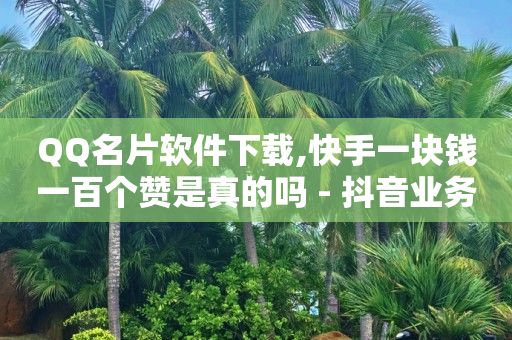 QQ名片软件下载,快手一块钱一百个赞是真的吗 - 抖音业务